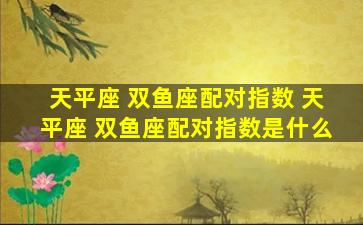 天平座 双鱼座配对指数 天平座 双鱼座配对指数是什么